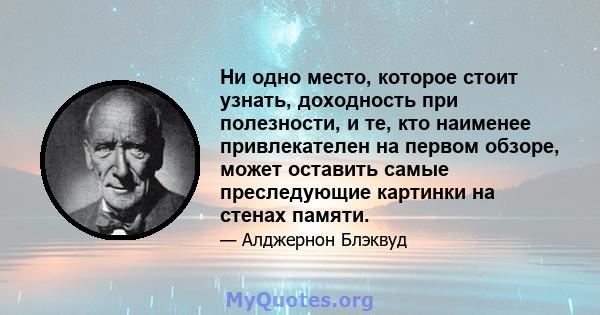 Ни одно место, которое стоит узнать, доходность при полезности, и те, кто наименее привлекателен на первом обзоре, может оставить самые преследующие картинки на стенах памяти.

— Алджернон Блэквуд

MyQuotes.org